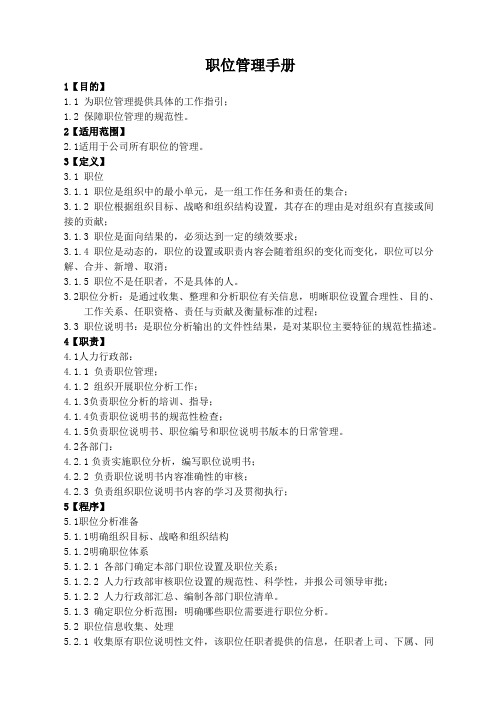 职位管理手册

1【目的】

1.1 为职位管理提供具体的工作指引；

1.2 保障职位管理的规范性。

2【适用范围】

2.1适用于公司所有职位的管理。

3【定义】

3.1 职位

3.1.1 职位是组织中的最小单元，是一组工作任务和责任的集合；

3.1.2 职位根据组织目标、战略和组织结构设置，其存在的理由是对组织有直接或间接的贡献；

3.1.3 职位是面向结果的，必须达到一定的绩效要求；

3.1.4 职位是动态的，职位的设置或职责内容会随着组织的变化而变化，职位可以分解、合并、新增、取消；

3.1.5 职位不是任职者，不是具体的人。

3.2职位分析：是通过收集、整理和分析职位有关信息，明晰职位设置合理性、目的、工作关系、任职资格、责任与贡献及衡量标准的过程；

3.3 职位说明书：是职位分析输出的文件性结果，是对某职位主要特征的规范性描述。

4【职责】

4.1人力行政部：

4.1.1 负责职位管理；

4.1.2 组织开展职位分析工作；

4.1.3负责职位分析的培训、指导；

4.1.4负责职位说明书的规范性检查；

4.1.5负责职位说明书、职位编号和职位说明书版本的日常管理。

4.2各部门：

4.2.1 负责实施职位分析，编写职位说明书；

4.2.2 负责职位说明书内容准确性的审核；

4.2.3 负责组织职位说明书内容的学习及贯彻执行；

5【程序】

5.1职位分析准备

5.1.1明确组织目标、战略和组织结构

5.1.2明确职位体系

5.1.2.1 各部门确定本部门职位设置及职位关系；

5.1.2.2 人力行政部审核职位设置的规范性、科学性，并报公司领导审批；

5.1.2.2 人力行政部汇总、编制各部门职位清单。

5.1.3 确定职位分析范围：明确哪些职位需要进行职位分析。

5.2 职位信息收集、处理

5.2.1 收集原有职位说明性文件，该职位任职者提供的信息，任职者上司、下属、同